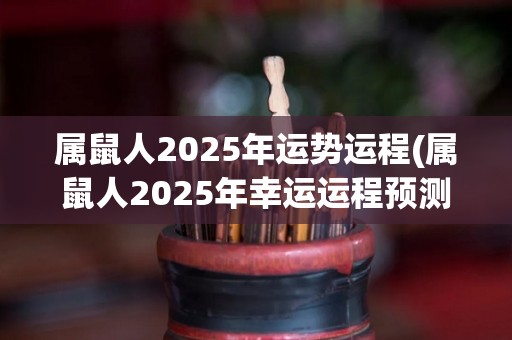 属鼠人2025年运势运程(属鼠人2025年幸运运程预测